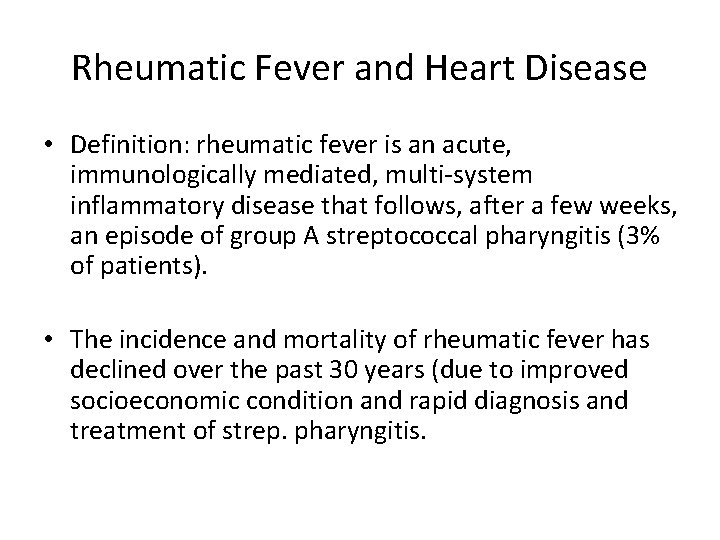 Rheumatic Fever and Heart Disease

• Definition: rheumatic fever is an acute, immunologically mediated, multi-system inflammatory disease that follows, after a few weeks, an episode of group A streptococcal pharyngitis (3% of patients).

• The incidence and mortality of rheumatic fever has declined over the past 30 years (due to improved socioeconomic condition and rapid diagnosis and treatment of strep. pharyngitis.